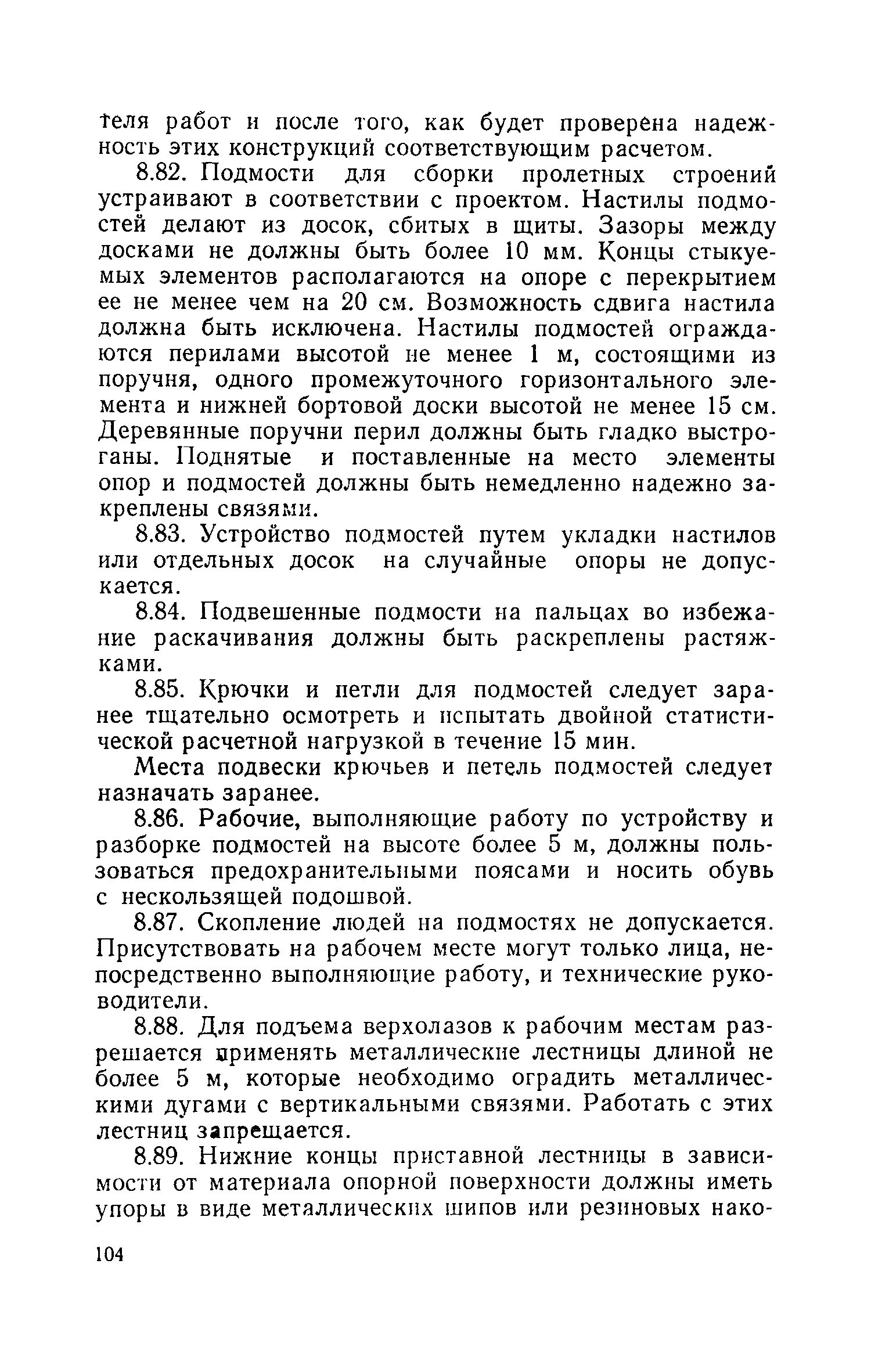 теля работ и после того, как будет проверена надежность этих конструкций соответствующим расчетом.

8.82. Подмости для сборки пролетных строений устраивают в соответствии с проектом. Настилы подмостей делают из досок, сбитых в щиты. Зазоры между досками не должны быть более 10 мм. Концы стыкуемых элементов располагаются на опоре с перекрытием ее не менее чем на 20 см. Возможность сдвига настила должна быть исключена. Настилы подмостей ограждаются перилами высотой не менее 1 м, состоящими из поручня, одного промежуточного горизонтального элемента и нижней бортовой доски высотой не менее 15 см. Деревянные поручни перил должны быть гладко выстроганы. Поднятые и поставленные на место элементы опор и подмостей должны быть немедленно надежно закреплены связями.

8.83. Устройство подмостей путем укладки настилов или отдельных досок на случайные опоры не допускается.

8.84. Подвешенные подмости на пальцах во избежание раскачивания должны быть раскреплены растяжками.

8.85. Крючки и петли для подмостей следует заранее тщательно осмотреть и испытать двойной статистической расчетной нагрузкой в течение 15 мин.

Места подвески крючьев и петель подмостей следует назначать заранее.

8.86. Рабочие, выполняющие работу по устройству и разборке подмостей на высоте более 5 м, должны пользоваться предохранительными поясами и носить обувь с нескользящей подошвой.

8.87. Скопление людей на подмостях не допускается. Присутствовать на рабочем месте могут только лица, непосредственно выполняющие работу, и технические руководители.

8.88. Для подъема верхолазов к рабочим местам разрешается применять металлические лестницы длиной не более 5 м, которые необходимо оградить металлическими дугами с вертикальными связями. Работать с этих лестниц запрещается.

8.89. Нижние концы приставной лестницы в зависимости от материала опорной поверхности должны иметь упоры в виде металлических шипов или резиновых нако-

104